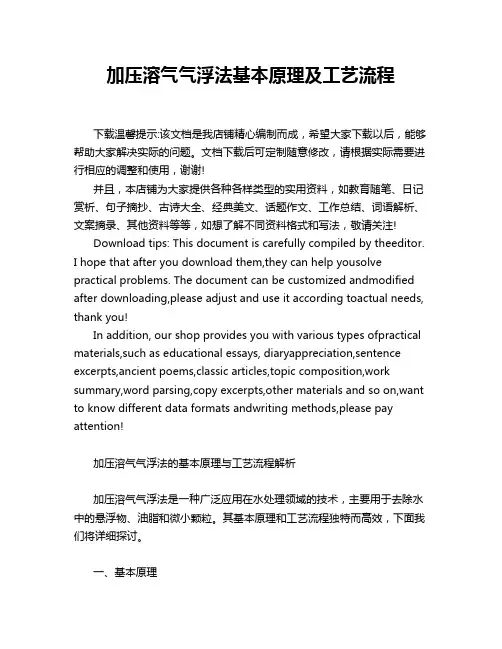 加压溶气气浮法基本原理及工艺流程

下载温馨提示:该文档是我店铺精心编制而成，希望大家下载以后，能够帮助大家解决实际的问题。文档下载后可定制随意修改，请根据实际需要进行相应的调整和使用，谢谢!

并且，本店铺为大家提供各种各样类型的实用资料，如教育随笔、日记赏析、句子摘抄、古诗大全、经典美文、话题作文、工作总结、词语解析、文案摘录、其他资料等等，如想了解不同资料格式和写法，敬请关注!

Download tips: This document is carefully compiled by theeditor. I hope that after you download them,they can help yousolve practical problems. The document can be customized andmodified after downloading,please adjust and use it according toactual needs, thank you!

In addition, our shop provides you with various types ofpractical materials,such as educational essays, diaryappreciation,sentence excerpts,ancient poems,classic articles,topic composition,work summary,word parsing,copy excerpts,other materials and so on,want to know different data formats andwriting methods,please pay attention!

加压溶气气浮法的基本原理与工艺流程解析

加压溶气气浮法是一种广泛应用在水处理领域的技术，主要用于去除水中的悬浮物、油脂和微小颗粒。其基本原理和工艺流程独特而高效，下面我们将详细探讨。

一、基本原理